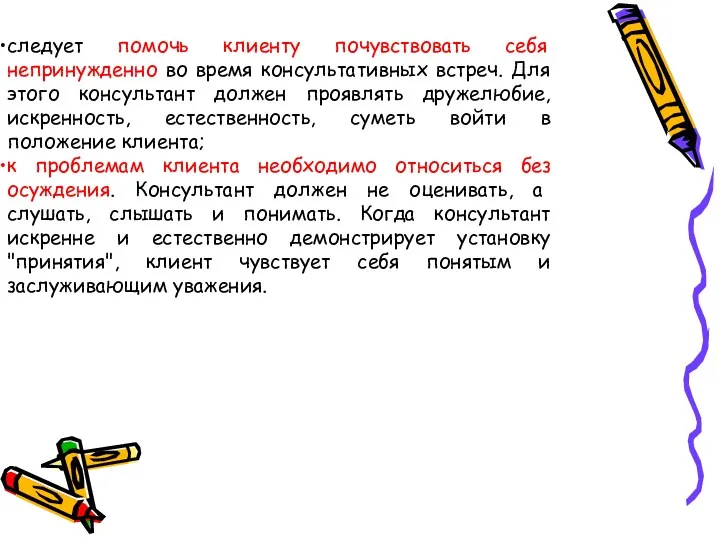 •следует помочь клиенту почувствовать себя непринужденно во время консультативных встреч. Для этого консультант должен проявлять дружелюбие, искренность, естественность, суметь войти в положение клиента;

•к проблемам клиента необходимо относиться без осуждения. Консультант должен не оценивать, а слушать, слышать и понимать. Когда консультант искренне и естественно демонстрирует установку "принятия", клиент чувствует себя понятым и заслуживающим уважения.